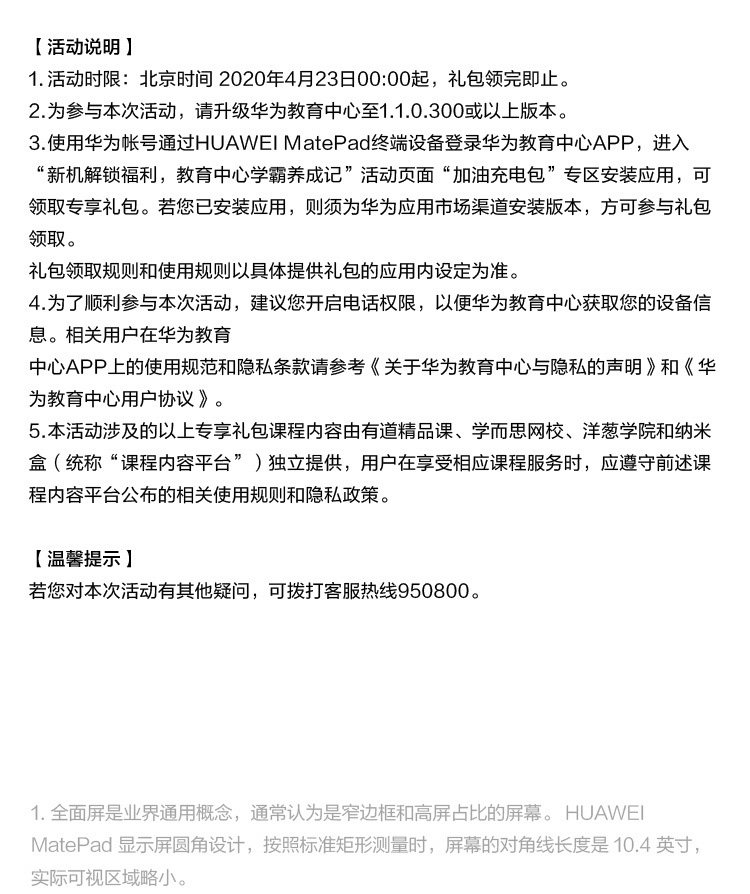 【活动说明】
1.活动时限：北京时间 2020年4月23日00:00起，礼包领完即止。
2.为参与本次活动，请升级华为教育中心至1.1.0.300或以上版本。
3.使用华为帐号通过HUAWEI MatePad终端设备登录华为教育中心APP，进入“新机解锁福利，教育中心学霸养成记”活动页面“加油充电包”专区安装应用，可领取专享礼包。若您已安装应用，则须为华为应用市场渠道安装版本，方可参与礼包领取。
礼包领取规则和使用规则以具体提供礼包的应用内设定为准。
4.为了顺利参与本次活动，建议您开启电话权限，以便华为教育中心获取您的设备信息。相关用户在华为教育
中心APP上的使用规范和隐私条款请参考《关于华为教育中心与隐私的声明》和《华为教育中心用户协议》。
5.本活动涉及的以上专享礼包课程内容由有道精品课、学而思网校、洋葱学院和纳米盒（统称“课程内容平台”）独立提供，用户在享受相应课程服务时，应遵守前述课程内容平台公布的相关使用规则和隐私政策。

【温馨提示】
若您对本次活动有其他疑问，可拨打客服热线950800。

1. 全面屏是业界通用概念，通常认为是窄边框和高屏占比的屏幕。HUAWEI MatePad 显示屏圆角设计，按照标准矩形测量时，屏幕的对角线长度是 10.4 英寸，实际可视区域略小。